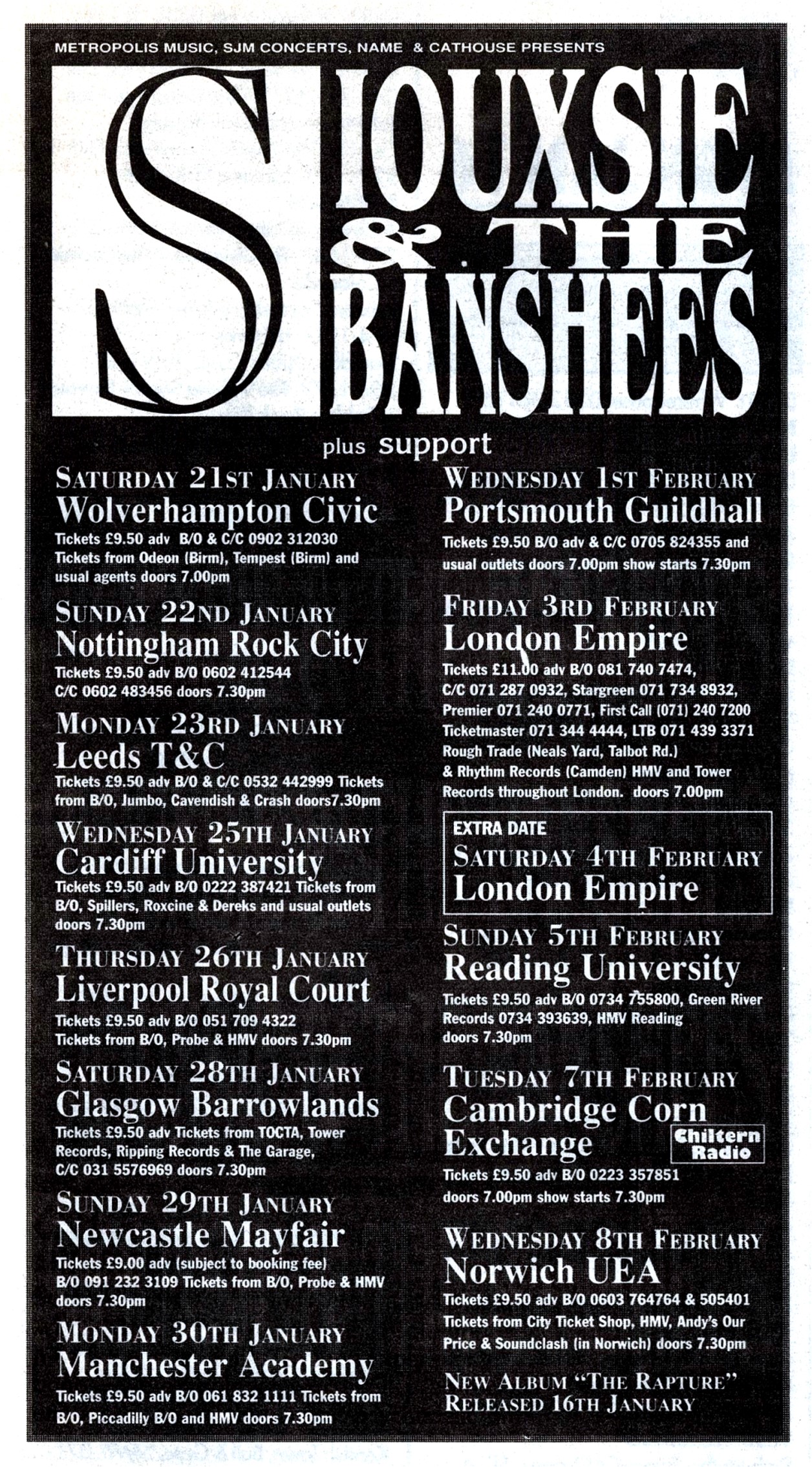 METROPOLIS MUSIC, SJM CONCERTS, NAME & CATHOUSE PRESENTS

SIOUXSIE & THE BANSHEES

plus support

SATURDAY 21ST JANUARY
Wolverhampton Civic
Tickets £9.50 adv B/O & C/C 0902 312030 Tickets from Odeon (Birm), Tempest (Birm) and usual agents doors 7.00pm

SUNDAY 22ND JANUARY
Nottingham Rock City
Tickets £9.50 adv B/O 0602 412544 C/C 0602 483456 doors 7.30pm

MONDAY 23RD JANUARY
Leeds T&C
Tickets £9.50 adv B/O & C/C 0532 442999 Tickets from B/O, Jumbo, Cavendish & Crash doors7.30pm

WEDNESDAY 25TH JANUARY
Cardiff University
Tickets £9.50 adv B/O 0222 387421 Tickets from B/O, Spillers, Roxcine & Dereks and usual outlets doors 7.30pm

THURSDAY 26TH JANUARY
Liverpool Royal Court
Tickets £9.50 adv B/O 051 709 4322 Tickets from B/O, Probe & HMV doors 7.30pm

SATURDAY 28TH JANUARY
Glasgow Barrowlands
Tickets £9.50 adv Tickets from TOCTA, Tower Records, Ripping Records & The Garage, C/C 031 5576969 doors 7.30pm

SUNDAY 29TH JANUARY
Newcastle Mayfair
Tickets £9.00 adv (subject to booking fee) B/O 091 232 3109 Tickets from B/O, Probe & HMV doors 7.30pm

MONDAY 30TH JANUARY
Manchester Academy
Tickets £9.50 adv B/O 061 832 1111 Tickets from B/O, Piccadilly B/O and HMV doors 7.30pm

WEDNESDAY 1ST FEBRUARY
Portsmouth Guildhall
Tickets £9.50 B/O adv & C/C 0705 824355 and usual outlets doors 7.00pm show starts 7.30pm

FRIDAY 3RD FEBRUARY
London Empire
Tickets £11.00 adv B/O 081 740 7474, C/C 071 287 0932, Stargreen 071 734 8932, Premier 071 240 0771, First Call (071) 240 7200 Ticketmaster 071 344 4444, LTB 071 439 3371 Rough Trade (Neals Yard, Talbot Rd.) & Rhythm Records (Camden) HMV and Tower Records throughout London. doors 7.00pm

EXTRA DATE
SATURDAY 4TH FEBRUARY
London Empire

SUNDAY 5TH FEBRUARY
Reading University
Tickets £9.50 adv B/O 0734 755800, Green River Records 0734 393639, HMV Reading doors 7.30pm

TUESDAY 7TH FEBRUARY
Cambridge Corn Exchange
Chiltern Radio
Tickets £9.50 adv B/O 0223 357851 doors 7.00pm show starts 7.30pm

WEDNESDAY 8TH FEBRUARY
Norwich UEA
Tickets £9.50 adv B/O 0603 764764 & 505401 Tickets from City Ticket Shop, HMV, Andy's Our Price & Soundclash (in Norwich) doors 7.30pm

NEW ALBUM "THE RAPTURE" RELEASED 16TH JANUARY